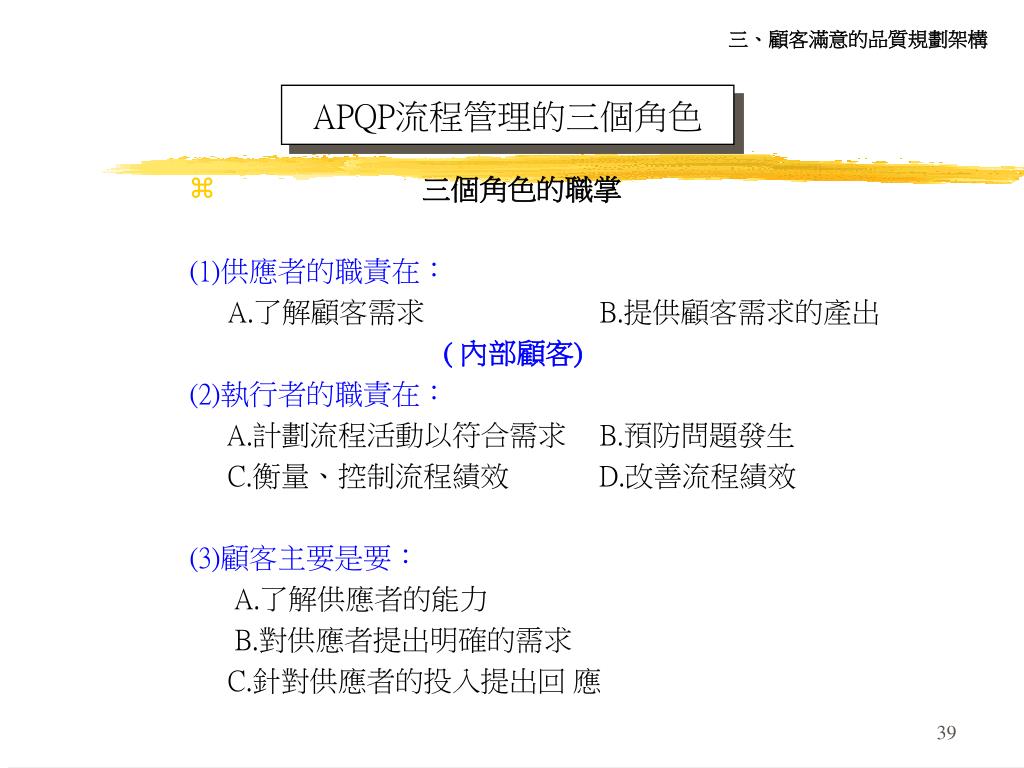 三、顧客滿意的品質規劃架構

APQP流程管理的三個角色

⌘ 三個角色的職掌

(1)供應者的職責在：
A.了解顧客需求　B.提供顧客需求的產出
( 內部顧客)
(2)執行者的職責在：
A.計劃流程活動以符合需求　B.預防問題發生
C.衡量、控制流程績效　D.改善流程績效

(3)顧客主要是要：
A.了解供應者的能力
B.對供應者提出明確的需求
C.針對供應者的投入提出回 應

39